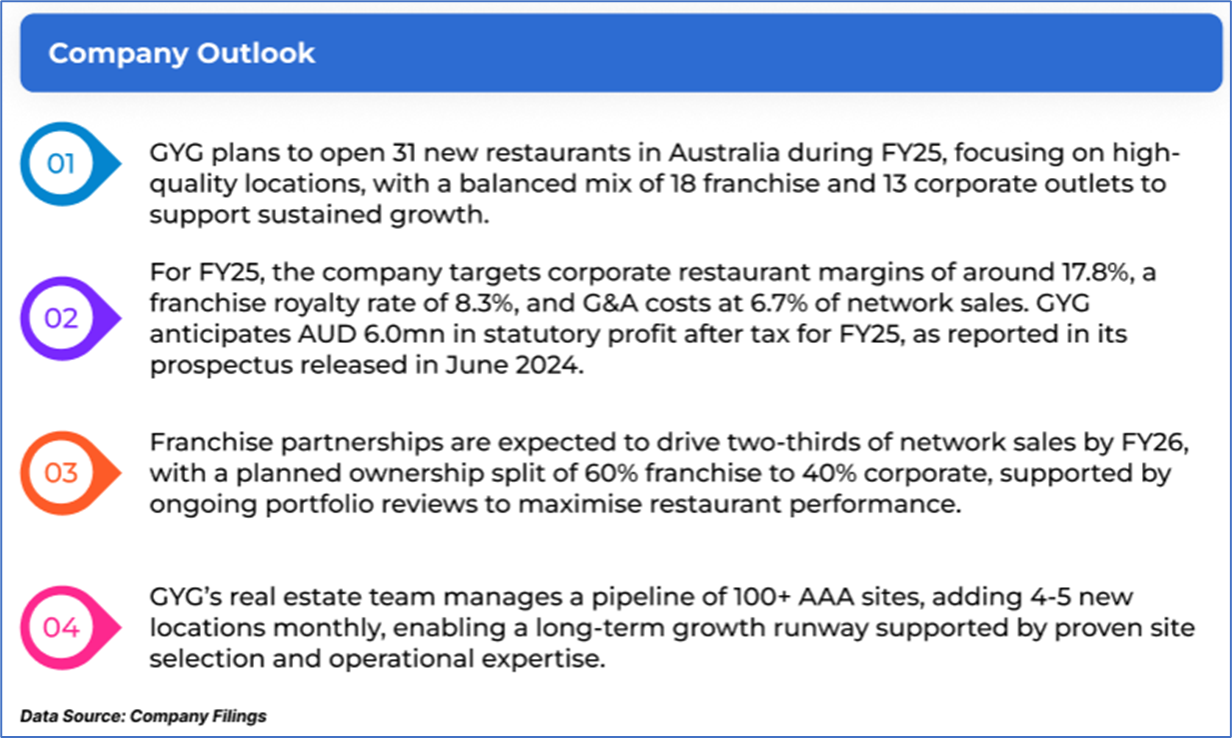 Company Outlook

01

GYG plans to open 31 new restaurants in Australia during FY25, focusing on high-quality locations, with a balanced mix of 18 franchise and 13 corporate outlets to support sustained growth.

02

For FY25, the company targets corporate restaurant margins of around 17.8%, a franchise royalty rate of 8.3%, and G&A costs at 6.7% of network sales. GYG anticipates AUD 6.0mn in statutory profit after tax for FY25, as reported in its prospectus released in June 2024.

03

Franchise partnerships are expected to drive two-thirds of network sales by FY26, with a planned ownership split of 60% franchise to 40% corporate, supported by ongoing portfolio reviews to maximise restaurant performance.

04

GYG's real estate team manages a pipeline of 100+ AAA sites, adding 4-5 new locations monthly, enabling a long-term growth runway supported by proven site selection and operational expertise.

Data Source: Company Filings